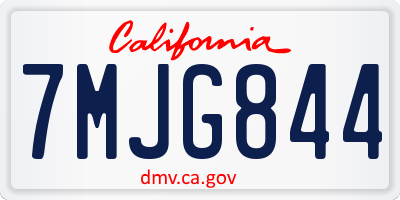 California

7MJG844

dmv.ca.gov